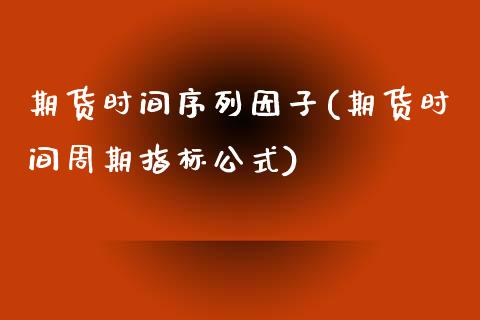 期货时间序列因子(期货时间周期指标公式)